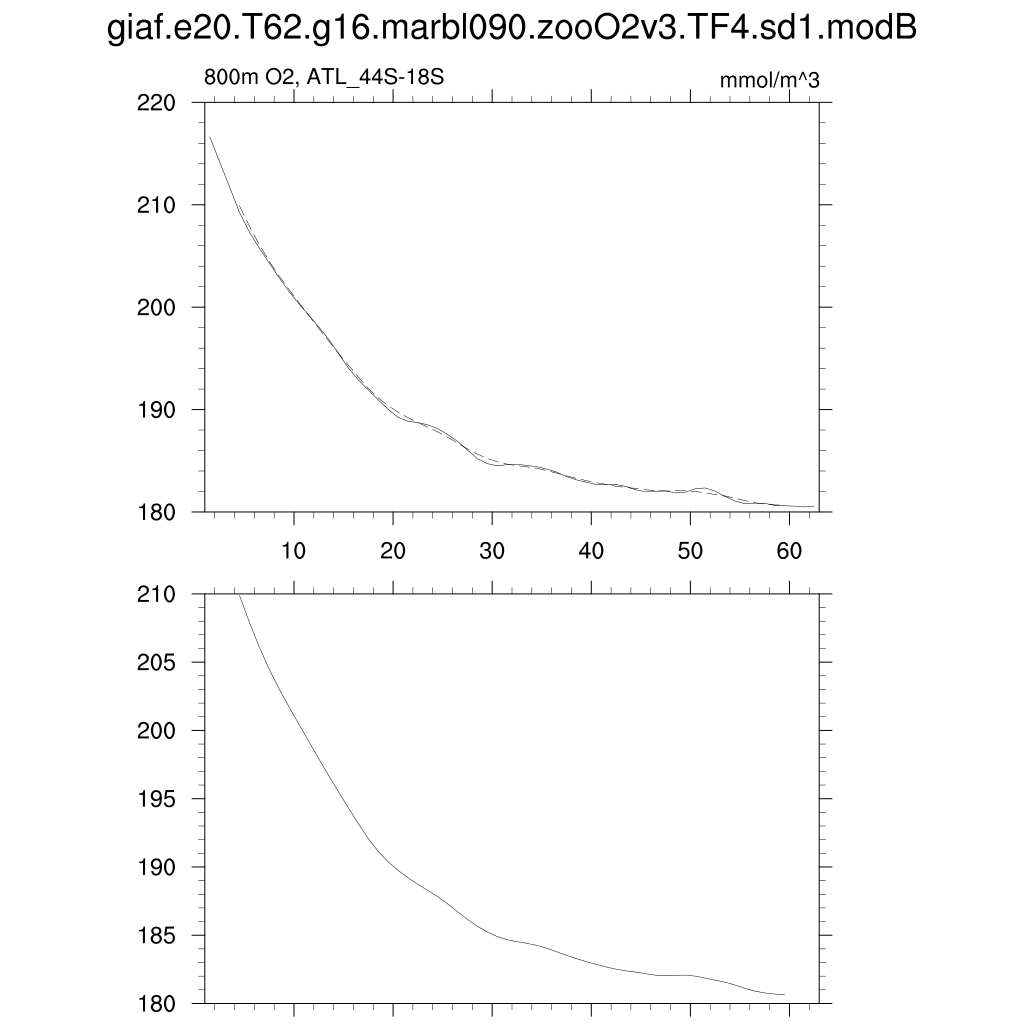 giaf.e20.T62.g16.marbl090.zooO2v3.TF4.sd1.modB

800m O2, ATL_44S-18S

mmol/m^3

220
210
200
190
180

10 20 30 40 50 60

210
205
200
195
190
185
180